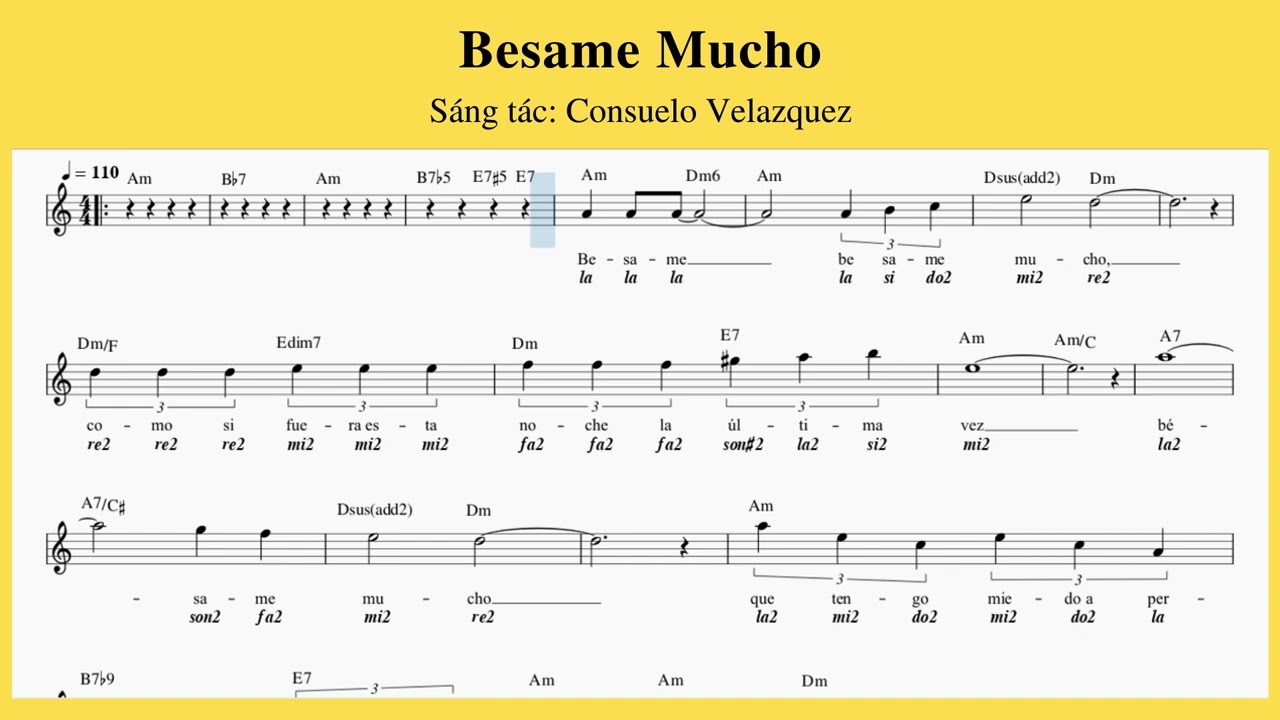 Besame Mucho

Sáng tác: Consuelo Velazquez

♩ = 110

Am B♭7 Am B7♭5 E7♯5 E7 Am Dm6 Am Dsus(add2) Dm

3

Be - sa - me be sa - me mu - cho,
la la la la si do2 mi2 re2

Dm/F Edim7 Dm E7 Am Am/C A7

3 3 3 3

co - mo si fue - ra es - ta no - che la úl - ti - ma vez bé -
re2 re2 re2 mi2 mi2 mi2 fa2 fa2 fa2 son♯2 la2 si2 mi2 la2

A7/C♯ Dsus(add2) Dm Am

3 3

- sa - me mu - cho que ten - go mie - do a per -
son2 fa2 mi2 re2 la2 mi2 do2 mi2 do2 la

B7♭9 E7 Am Am Dm

3